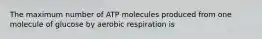 The maximum number of ATP molecules produced from one molecule of glucose by aerobic respiration is